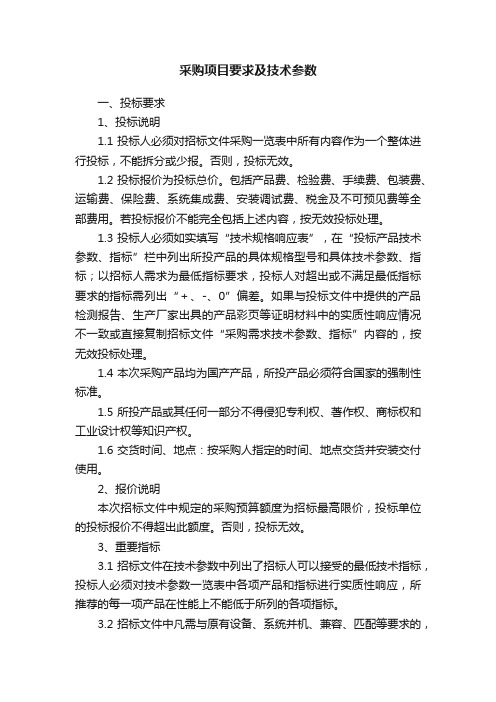 采购项目要求及技术参数

一、投标要求

1、投标说明

1.1 投标人必须对招标文件采购一览表中所有内容作为一个整体进行投标，不能拆分或少报。否则，投标无效。

1.2 投标报价为投标总价。包括产品费、检验费、手续费、包装费、运输费、保险费、系统集成费、安装调试费、税金及不可预见费等全部费用。若投标报价不能完全包括上述内容，按无效投标处理。

1.3 投标人必须如实填写“技术规格响应表”，在“投标产品技术参数、指标”栏中列出所投产品的具体规格型号和具体技术参数、指标；以招标人需求为最低指标要求，投标人对超出或不满足最低指标要求的指标需列出“+、-、0”偏差。如果与投标文件中提供的产品检测报告、生产厂家出具的产品彩页等证明材料中的实质性响应情况不一致或直接复制招标文件“采购需求技术参数、指标”内容的，按无效投标处理。

1.4 本次采购产品均为国产产品，所投产品必须符合国家的强制性标准。

1.5 所投产品或其任何一部分不得侵犯专利权、著作权、商标权和工业设计权等知识产权。

1.6 交货时间、地点：按采购人指定的时间、地点交货并安装交付使用。

2、报价说明

本次招标文件中规定的采购预算额度为招标最高限价，投标单位的投标报价不得超出此额度。否则，投标无效。

3、重要指标

3.1 招标文件在技术参数中列出了招标人可以接受的最低技术指标，投标人必须对技术参数一览表中各项产品和指标进行实质性响应，所推荐的每一项产品在性能上不能低于所列的各项指标。

3.2 招标文件中凡需与原有设备、系统并机、兼容、匹配等要求的，